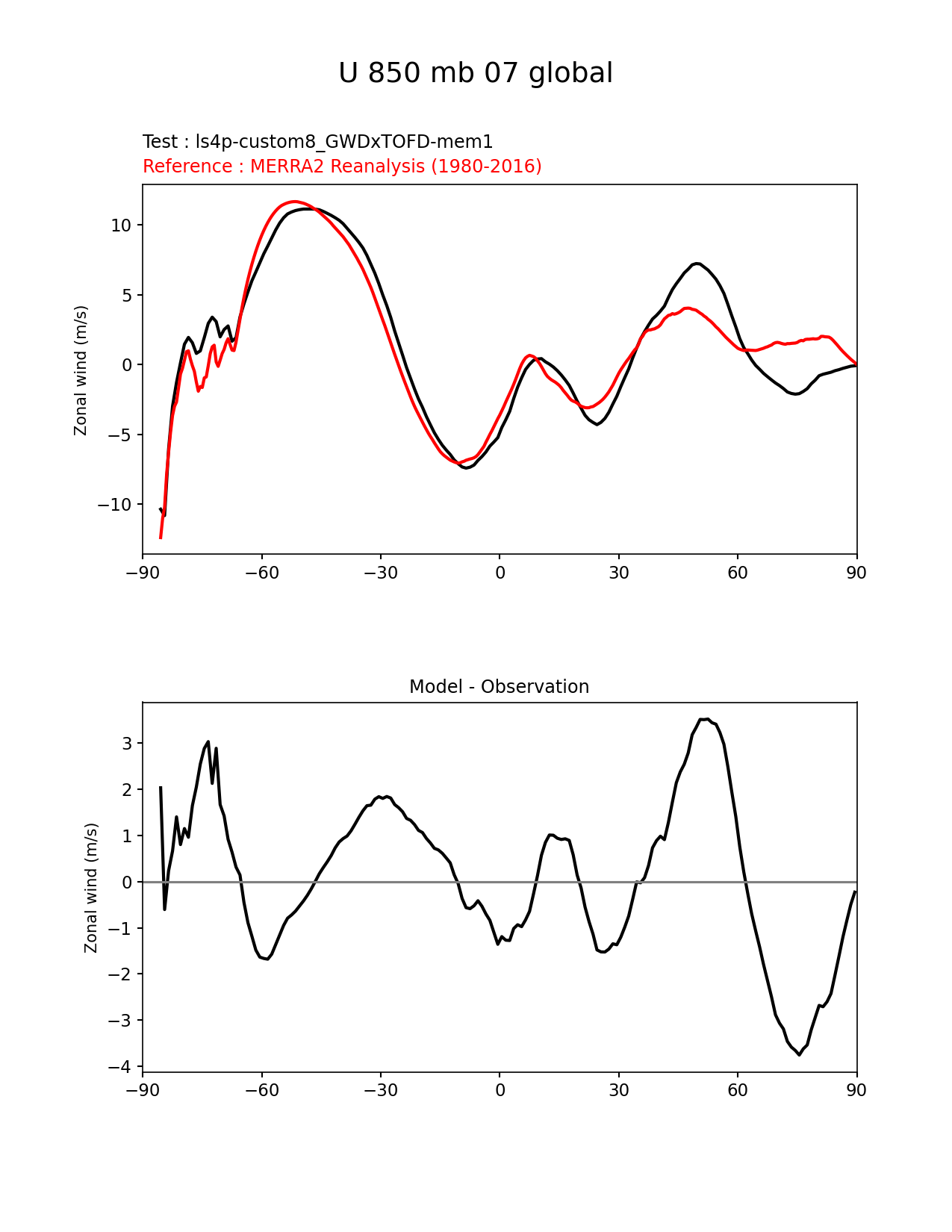 U 850 mb 07 global

Test : ls4p-custom8_GWDxTOFD-mem1
Reference : MERRA2 Reanalysis (1980-2016)

Zonal wind (m/s)

10
5
0
−5
−10

−90 −60 −30 0 30 60 90

Model - Observation

Zonal wind (m/s)

3
2
1
0
−1
−2
−3
−4

−90 −60 −30 0 30 60 90